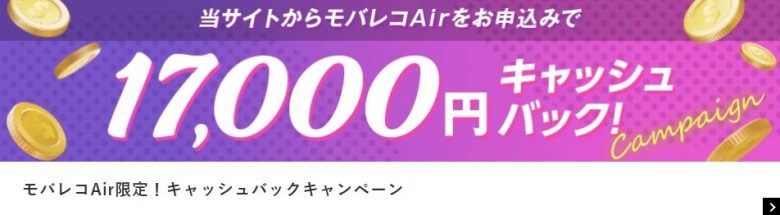 当サイトからモバレコAirをお申込みで

17,000円 キャッシュバック!

Campaign

モバレコAir限定！キャッシュバックキャンペーン